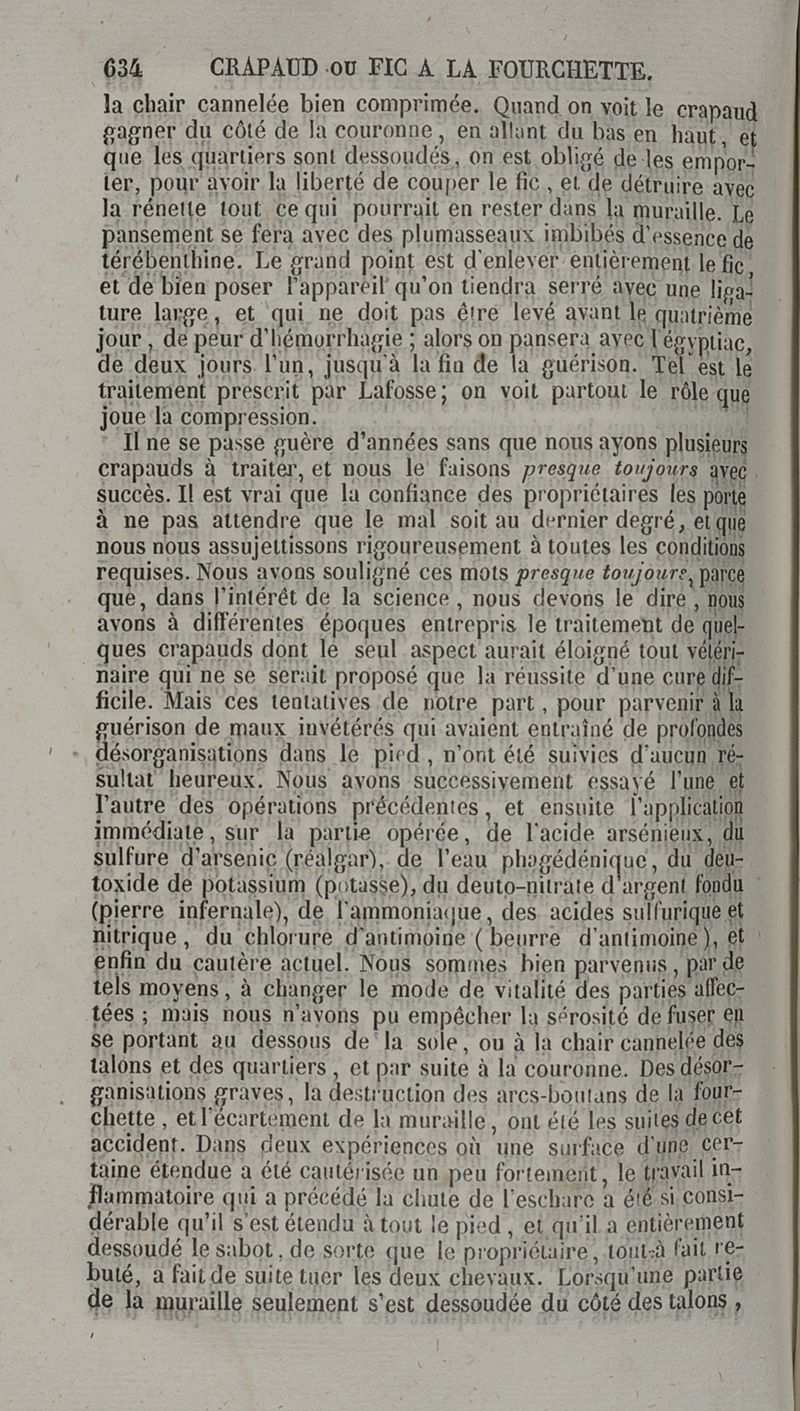 634 CRAPAUD OU FIC A LA FOURCHETTE.

la chair cannelée bien comprimée. Quand on voit le crapaud gagner du côté de la couronne, en allant du bas en haut, et que les quartiers sont dessoudés, on est obligé de les emporter, pour avoir la liberté de couper le fic, et de détruire avec la rénette tout ce qui pourrait en rester dans la muraille. Le pansement se fera avec des plumasseaux imbibés d'essence de térébenthine. Le grand point est d'enlever entièrement le fic, et de bien poser l'appareil qu'on tiendra serré avec une ligature large, et qui ne doit pas être levé avant le quatrième jour, de peur d'hémorrhagie ; alors on pansera avec l'égyptiac, de deux jours l'un, jusqu'à la fin de la guérison. Tel est le traitement prescrit par Lafosse; on voit partout le rôle que joue la compression.

Il ne se passe guère d'années sans que nous ayons plusieurs crapauds à traiter, et nous le faisons presque toujours avec succès. Il est vrai que la confiance des propriétaires les porte à ne pas attendre que le mal soit au dernier degré, et que nous nous assujettissons rigoureusement à toutes les conditions requises. Nous avons souligné ces mots presque toujours, parce que, dans l'intérêt de la science, nous devons le dire, nous avons à différentes époques entrepris le traitement de quelques crapauds dont le seul aspect aurait éloigné tout vétérinaire qui ne se serait proposé que la réussite d'une cure difficile. Mais ces tentatives de notre part, pour parvenir à la guérison de maux invétérés qui avaient entraîné de profondes désorganisations dans le pied, n'ont été suivies d'aucun résultat heureux. Nous avons successivement essayé l'une et l'autre des opérations précédentes, et ensuite l'application immédiate, sur la partie opérée, de l'acide arsénieux, du sulfure d'arsenic (réalgar), de l'eau phagédénique, du deutoxide de potassium (potasse), du deuto-nitrate d'argent fondu (pierre infernale), de l'ammoniaque, des acides sulfurique et nitrique, du chlorure d'antimoine (beurre d'antimoine), et enfin du cautère actuel. Nous sommes bien parvenus, par de tels moyens, à changer le mode de vitalité des parties affectées ; mais nous n'avons pu empêcher la sérosité de fuser en se portant au dessous de la sole, ou à la chair cannelée des talons et des quartiers, et par suite à la couronne. Des désorganisations graves, la destruction des arcs-boutans de la fourchette, et l'écartement de la muraille, ont été les suites de cet accident. Dans deux expériences où une surface d'une certaine étendue a été cautérisée un peu fortement, le travail inflammatoire qui a précédé la chute de l'eschare a été si considérable qu'il s'est étendu à tout le pied, et qu'il a entièrement dessoudé le sabot, de sorte que le propriétaire, tout-à fait rebuté, a fait de suite tuer les deux chevaux. Lorsqu'une partie de la muraille seulement s'est dessoudée du côté des talons,